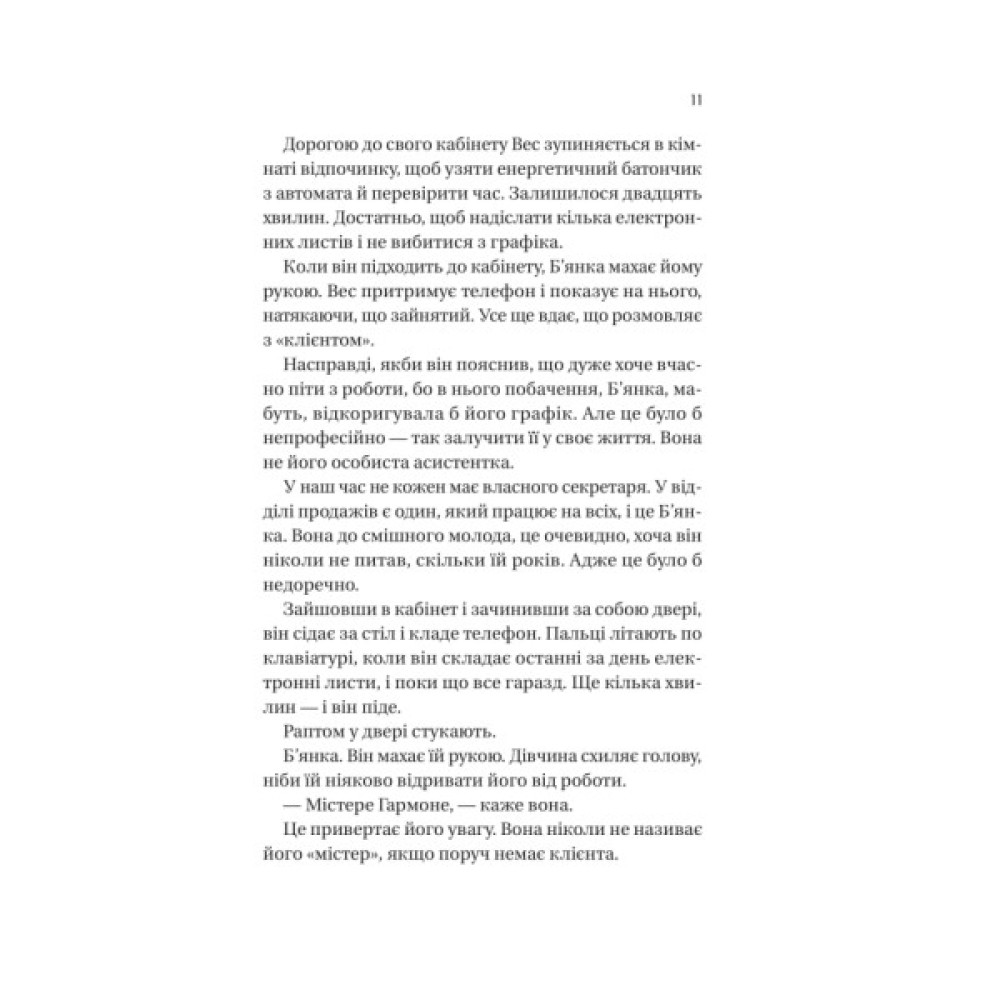 11

Дорогою до свого кабінету Вес зупиняється в кімнаті відпочинку, щоб узяти енергетичний батончик з автомата й перевірити час. Залишилося двадцять хвилин. Достатньо, щоб надіслати кілька електронних листів і не вибитися з графіка.

Коли він підходить до кабінету, Б'янка махає йому рукою. Вес притримує телефон і показує на нього, натякаючи, що зайнятий. Усе ще вдає, що розмовляє з «клієнтом».

Насправді, якби він пояснив, що дуже хоче вчасно піти з роботи, бо в нього побачення, Б'янка, мабуть, відкоригувала б його графік. Але це було б непрофесійно — так залучити її у своє життя. Вона не його особиста асистентка.

У наш час не кожен має власного секретаря. У відділі продажів є один, який працює на всіх, і це Б'янка. Вона до смішного молода, це очевидно, хоча він ніколи не питав, скільки їй років. Адже це було б недоречно.

Зайшовши в кабінет і зачинивши за собою двері, він сідає за стіл і кладе телефон. Пальці літають по клавіатурі, коли він складає останні за день електронні листи, і поки що все гаразд. Ще кілька хвилин — і він піде.

Раптом у двері стукають.

Б'янка. Він махає їй рукою. Дівчина схиляє голову, ніби їй ніяково відривати його від роботи.

— Містере Гармоне, — каже вона.

Це привертає його увагу. Вона ніколи не називає його «містер», якщо поруч немає клієнта.